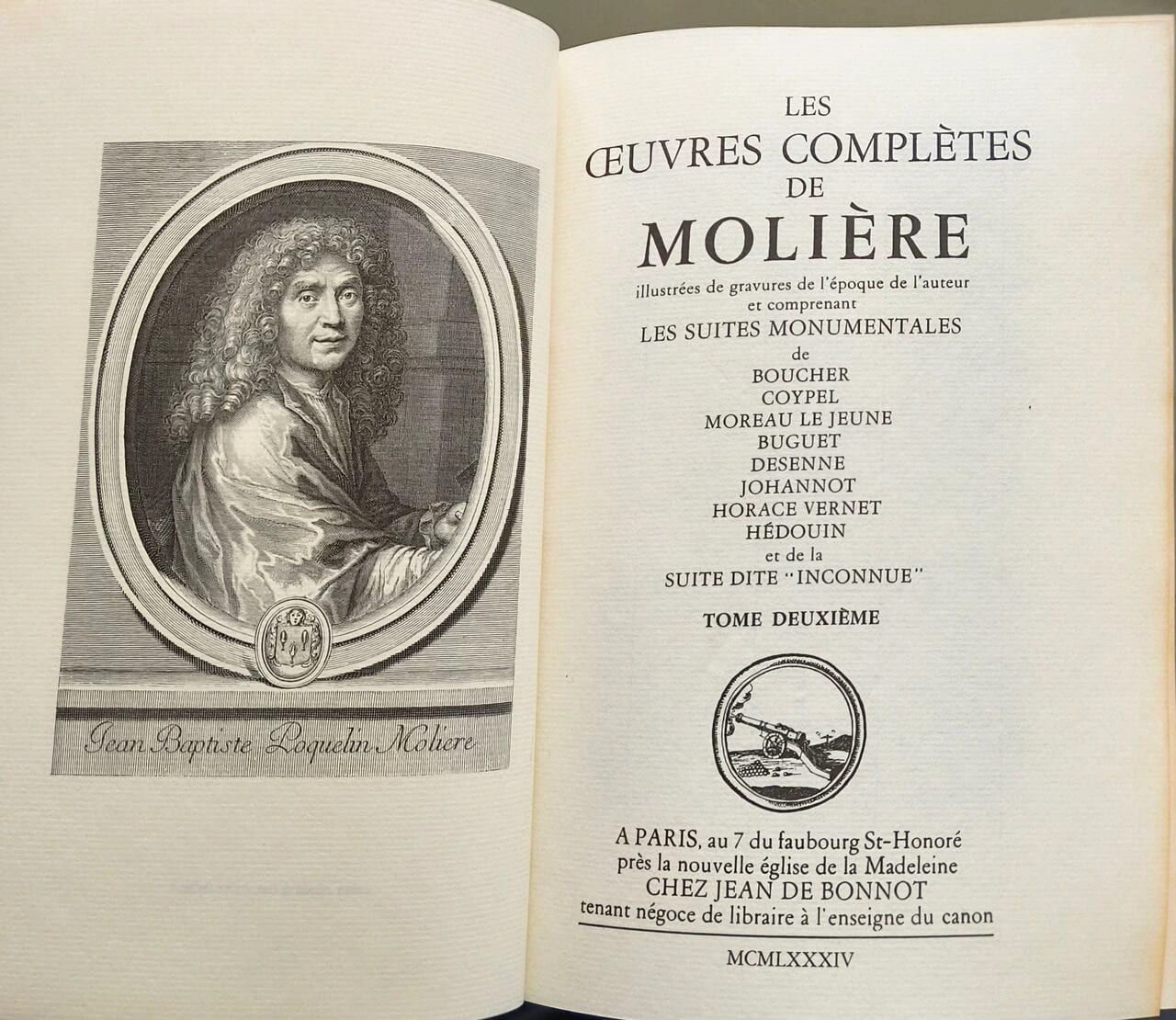 Jean Baptiste Poquelin Moliere

LES
ŒUVRES COMPLÈTES
DE
MOLIÈRE
illustrées de gravures de l'époque de l'auteur
et comprenant
LES SUITES MONUMENTALES
de
BOUCHER
COYPEL
MOREAU LE JEUNE
BUGUET
DESENNE
JOHANNOT
HORACE VERNET
HÉDOUIN
et de la
SUITE DITE "INCONNUE"

TOME DEUXIÈME

A PARIS, au 7 du faubourg St-Honoré
près la nouvelle église de la Madeleine
CHEZ JEAN DE BONNOT
tenant négoce de libraire à l'enseigne du canon

MCMLXXXIV